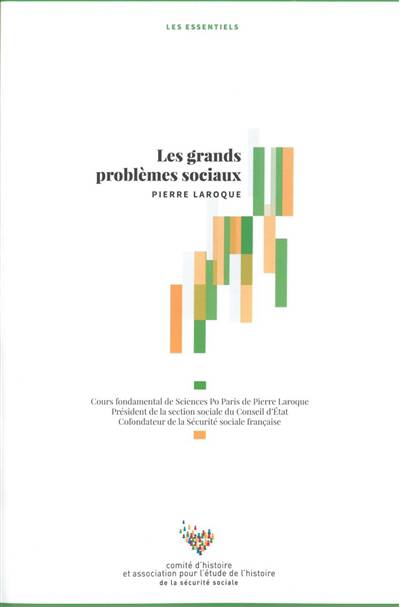 LES ESSENTIELS

Les grands problèmes sociaux

PIERRE LAROQUE

Cours fondamental de Sciences Po Paris de Pierre Laroque
Président de la section sociale du Conseil d'État
Cofondateur de la Sécurité sociale française

comité d'histoire
et association pour l'étude de l'histoire
de la sécurité sociale